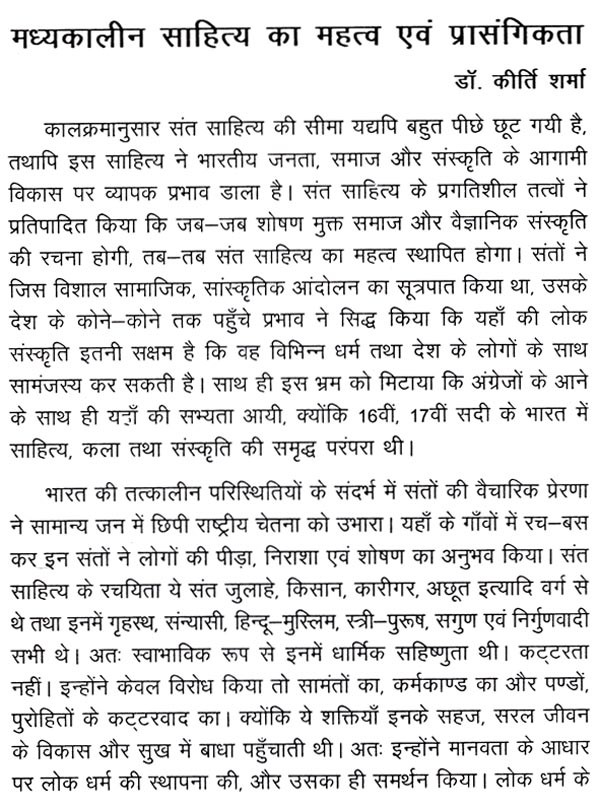 मध्यकालीन साहित्य का महत्व एवं प्रासंगिकता

डॉ. कीर्ति शर्मा

कालक्रमानुसार संत साहित्य की सीमा यद्यपि बहुत पीछे छूट गयी है, तथापि इस साहित्य ने भारतीय जनता, समाज और संस्कृति के आगामी विकास पर व्यापक प्रभाव डाला है। संत साहित्य के प्रगतिशील तत्वों ने प्रतिपादित किया कि जब–जब शोषण मुक्त समाज और वैज्ञानिक संस्कृति की रचना होगी, तब–तब संत साहित्य का महत्व स्थापित होगा। संतों ने जिस विशाल सामाजिक, सांस्कृतिक आंदोलन का सूत्रपात किया था, उसके देश के कोने–कोने तक पहुँचे प्रभाव ने सिद्ध किया कि यहाँ की लोक संस्कृति इतनी सक्षम है कि वह विभिन्न धर्म तथा देश के लोगों के साथ सामंजस्य कर सकती है। साथ ही इस भ्रम को मिटाया कि अंग्रेजों के आने के साथ ही यहाँ की सभ्यता आयी, क्योंकि 16वीं, 17वीं सदी के भारत में साहित्य, कला तथा संस्कृति की समृद्ध परंपरा थी।

भारत की तत्कालीन परिस्थितियों के संदर्भ में संतों की वैचारिक प्रेरणा ने सामान्य जन में छिपी राष्ट्रीय चेतना को उभारा। यहाँ के गाँवों में रच–बस कर इन संतों ने लोगों की पीड़ा, निराशा एवं शोषण का अनुभव किया। संत साहित्य के रचयिता ये संत जुलाहे, किसान, कारीगर, अछूत इत्यादि वर्ग से थे तथा इनमें गृहस्थ, संन्यासी, हिन्दू–मुस्लिम, स्त्री–पुरूष, सगुण एवं निर्गुणवादी सभी थे। अतः स्वाभाविक रूप से इनमें धार्मिक सहिष्णुता थी। कट्टरता नहीं। इन्होंने केवल विरोध किया तो सामंतों का, कर्मकाण्ड का और पण्डों, पुरोहितों के कट्टरवाद का। क्योंकि ये शक्तियाँ इनके सहज, सरल जीवन के विकास और सुख में बाधा पहुँचाती थी। अतः इन्होंने मानवता के आधार पर लोक धर्म की स्थापना की, और उसका ही समर्थन किया। लोक धर्म के